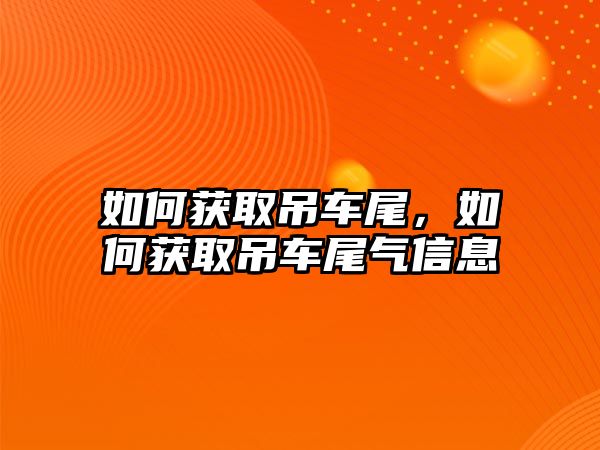 如何获取吊车尾，如何获取吊车尾气信息